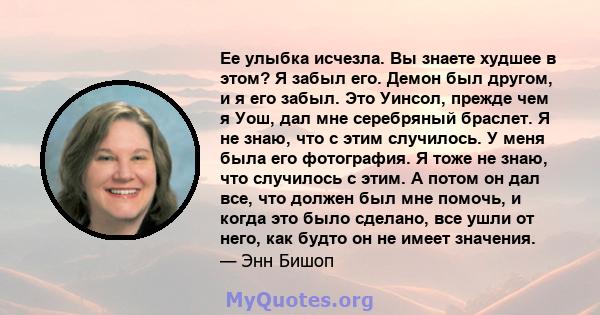 Ее улыбка исчезла. Вы знаете худшее в этом? Я забыл его. Демон был другом, и я его забыл. Это Уинсол, прежде чем я Уош, дал мне серебряный браслет. Я не знаю, что с этим случилось. У меня была его фотография. Я тоже не знаю, что случилось с этим. А потом он дал все, что должен был мне помочь, и когда это было сделано, все ушли от него, как будто он не имеет значения.
— Энн Бишоп

MyQuotes.org